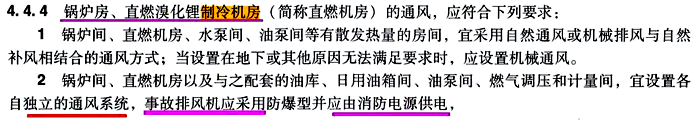 4.4.4 锅炉房、直燃溴化锂制冷机房（简称直燃机房）的通风，应符合下列要求：

1 锅炉间、直燃机房、水泵间、油泵间等有散发热量的房间，宜采用自然通风或机械排风与自然补风相结合的通风方式；当设置在地下或其他原因无法满足要求时，应设置机械通风。

2 锅炉间、直燃机房以及与之配套的油库、日用油箱间、油泵间、燃气调压和计量间，宜设置各自独立的通风系统，事故排风机应采用防爆型并应由消防电源供电，